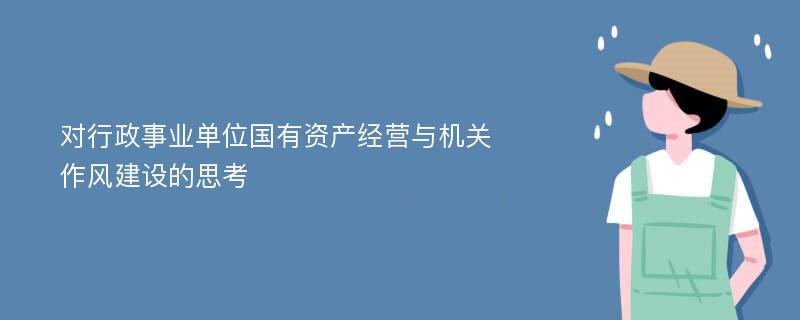 对行政事业单位国有资产经营与机关作风建设的思考